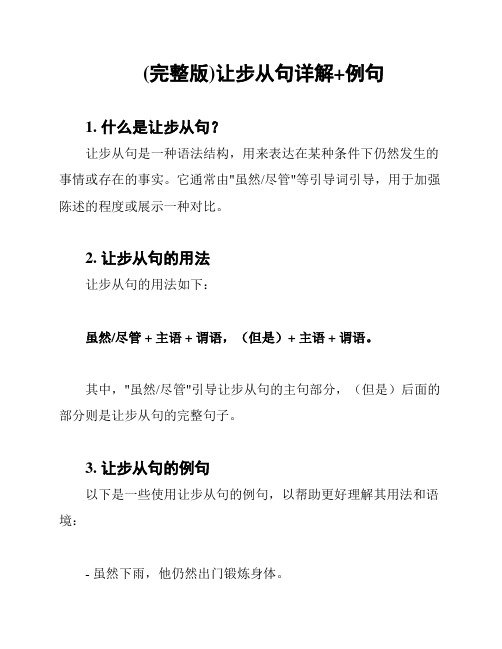 (完整版)让步从句详解+例句

1. 什么是让步从句？

让步从句是一种语法结构，用来表达在某种条件下仍然发生的事情或存在的事实。它通常由"虽然/尽管"等引导词引导，用于加强陈述的程度或展示一种对比。

2. 让步从句的用法

让步从句的用法如下：

虽然/尽管 + 主语 + 谓语，（但是）+ 主语 + 谓语。

其中，"虽然/尽管"引导让步从句的主句部分，（但是）后面的部分则是让步从句的完整句子。

3. 让步从句的例句

以下是一些使用让步从句的例句，以帮助更好理解其用法和语境：

- 虽然下雨，他仍然出门锻炼身体。